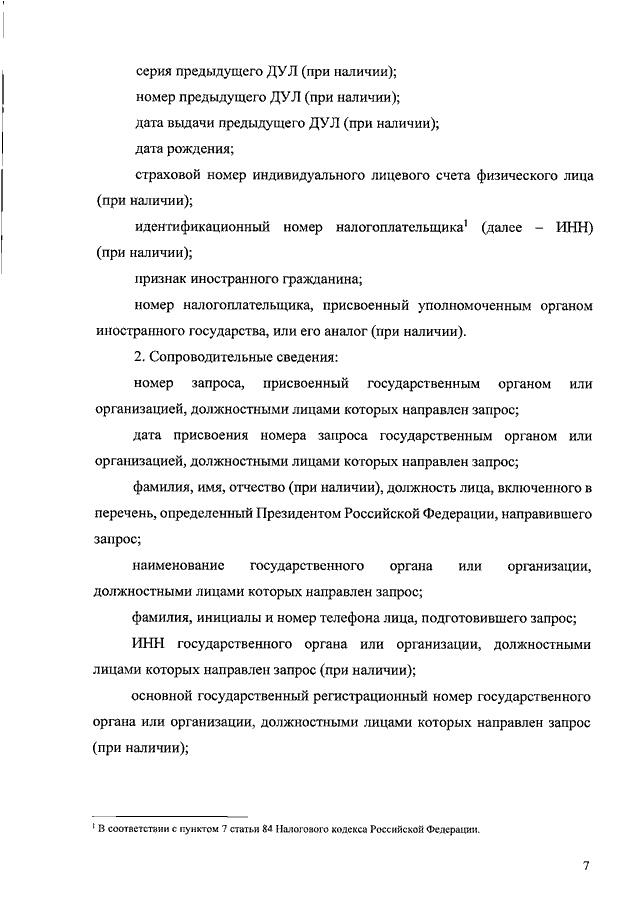 серия предыдущего ДУЛ (при наличии);

номер предыдущего ДУЛ (при наличии);

дата выдачи предыдущего ДУЛ (при наличии);

дата рождения;

страховой номер индивидуального лицевого счета физического лица (при наличии);

идентификационный номер налогоплательщика$^1$ (далее – ИНН) (при наличии);

признак иностранного гражданина;

номер налогоплательщика, присвоенный уполномоченным органом иностранного государства, или его аналог (при наличии).

2. Сопроводительные сведения:

номер запроса, присвоенный государственным органом или организацией, должностными лицами которых направлен запрос;

дата присвоения номера запроса государственным органом или организацией, должностными лицами которых направлен запрос;

фамилия, имя, отчество (при наличии), должность лица, включенного в перечень, определенный Президентом Российской Федерации, направившего запрос;

наименование государственного органа или организации, должностными лицами которых направлен запрос;

фамилия, инициалы и номер телефона лица, подготовившего запрос;

ИНН государственного органа или организации, должностными лицами которых направлен запрос (при наличии);

основной государственный регистрационный номер государственного органа или организации, должностными лицами которых направлен запрос (при наличии);

$^1$ В соответствии с пунктом 7 статьи 84 Налогового кодекса Российской Федерации.

7